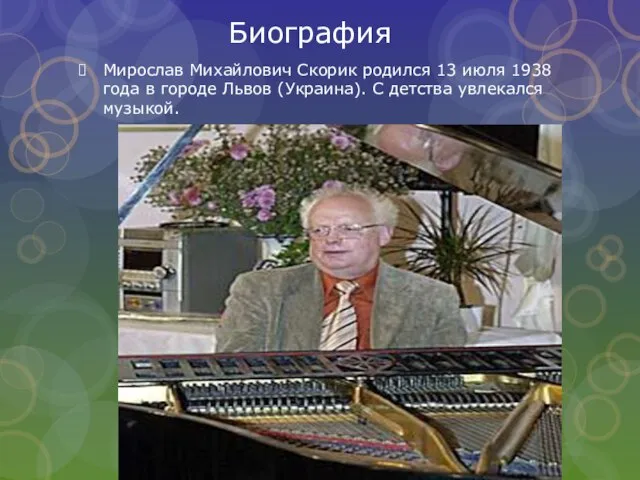 Биография

Мирослав Михайлович Скорик родился 13 июля 1938 года в городе Львов (Украина). С детства увлекался музыкой.